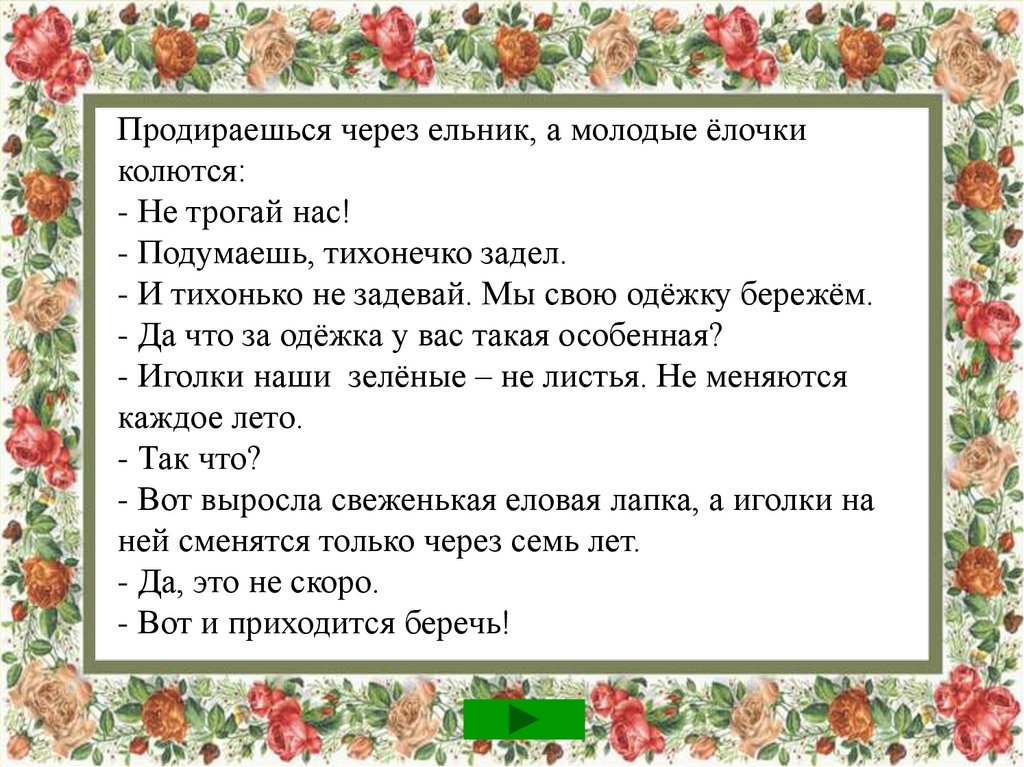 Продираешься через ельник, а молодые ёлочки колются:
- Не трогай нас!
- Подумаешь, тихонечко задел.
- И тихонько не задевай. Мы свою одёжку бережём.
- Да что за одёжка у вас такая особенная?
- Иголки наши зелёные – не листья. Не меняются каждое лето.
- Так что?
- Вот выросла свеженькая еловая лапка, а иголки на ней сменятся только через семь лет.
- Да, это не скоро.
- Вот и приходится беречь!